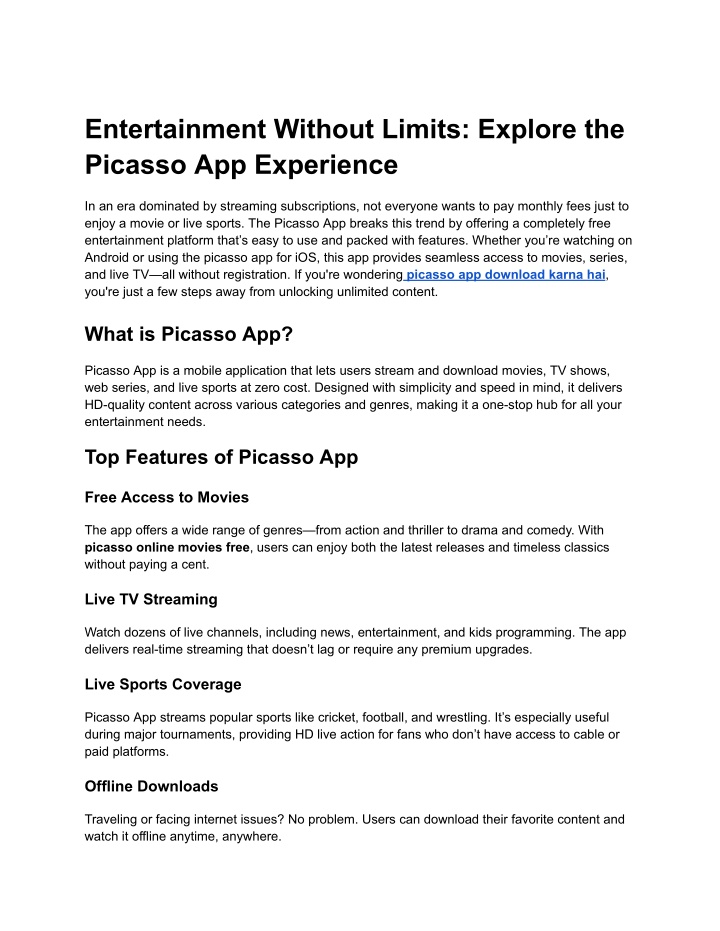 Entertainment Without Limits: Explore the Picasso App Experience

In an era dominated by streaming subscriptions, not everyone wants to pay monthly fees just to enjoy a movie or live sports. The Picasso App breaks this trend by offering a completely free entertainment platform that's easy to use and packed with features. Whether you're watching on Android or using the picasso app for iOS, this app provides seamless access to movies, series, and live TV—all without registration. If you're wondering picasso app download karna hai, you're just a few steps away from unlocking unlimited content.

What is Picasso App?

Picasso App is a mobile application that lets users stream and download movies, TV shows, web series, and live sports at zero cost. Designed with simplicity and speed in mind, it delivers HD-quality content across various categories and genres, making it a one-stop hub for all your entertainment needs.

Top Features of Picasso App

Free Access to Movies

The app offers a wide range of genres—from action and thriller to drama and comedy. With picasso online movies free, users can enjoy both the latest releases and timeless classics without paying a cent.

Live TV Streaming

Watch dozens of live channels, including news, entertainment, and kids programming. The app delivers real-time streaming that doesn't lag or require any premium upgrades.

Live Sports Coverage

Picasso App streams popular sports like cricket, football, and wrestling. It's especially useful during major tournaments, providing HD live action for fans who don't have access to cable or paid platforms.

Offline Downloads

Traveling or facing internet issues? No problem. Users can download their favorite content and watch it offline anytime, anywhere.